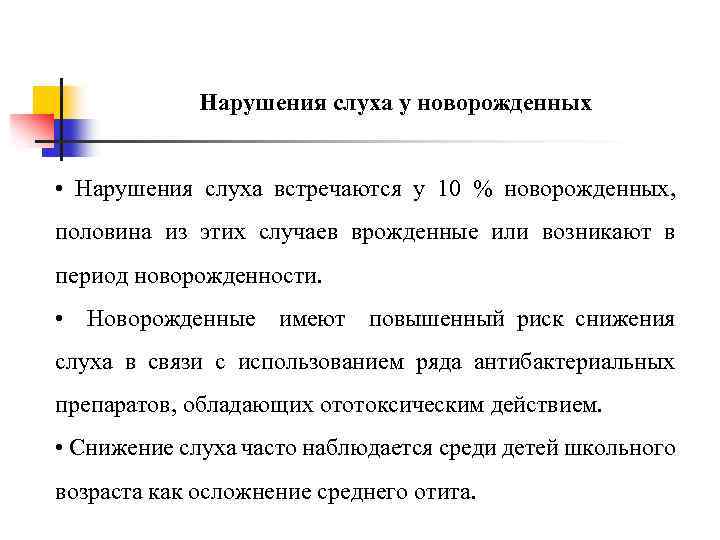 Нарушения слуха у новорожденных

• Нарушения слуха встречаются у 10 % новорожденных, половина из этих случаев врожденные или возникают в период новорожденности.

• Новорожденные имеют повышенный риск снижения слуха в связи с использованием ряда антибактериальных препаратов, обладающих ототоксическим действием.

• Снижение слуха часто наблюдается среди детей школьного возраста как осложнение среднего отита.